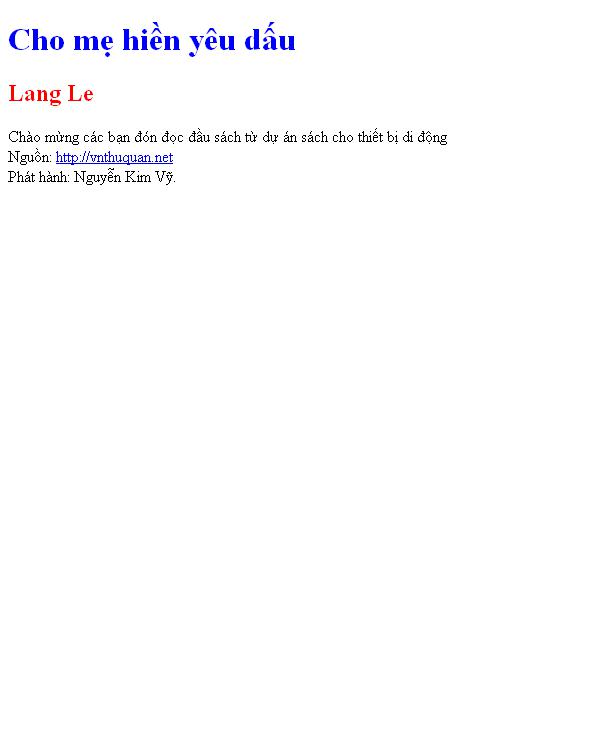 Cho mẹ hiền yêu dấu

Lang Le

Chào mừng các bạn đón đọc đầu sách từ dự án sách cho thiết bị di động
Nguồn: http://vnthuquan.net
Phát hành: Nguyễn Kim Vỹ.